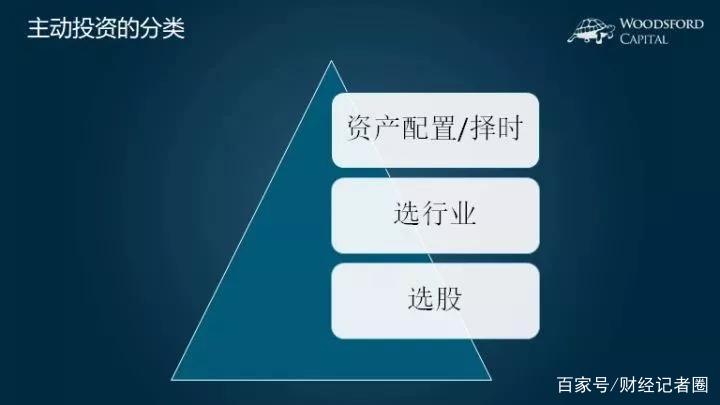 主动投资的分类

WOODSFORD CAPITAL

资产配置/择时

选行业

选股

百家号/财经记者圈